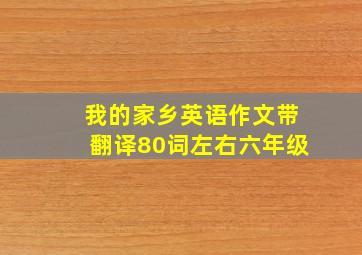 我的家乡英语作文带翻译80词左右六年级